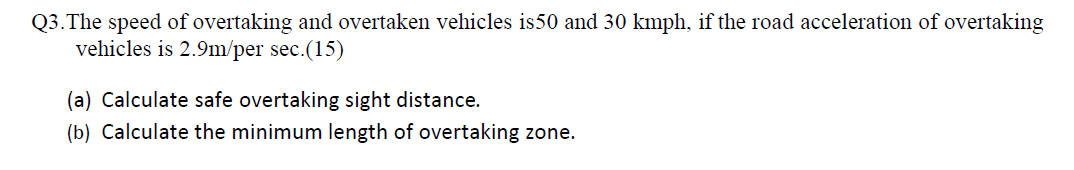 Q3.The speed of overtaking and overtaken vehicles is50 and 30 kmph, if the road acceleration of overtaking vehicles is 2.9m/per sec.(15)

(a) Calculate safe overtaking sight distance.
(b) Calculate the minimum length of overtaking zone.